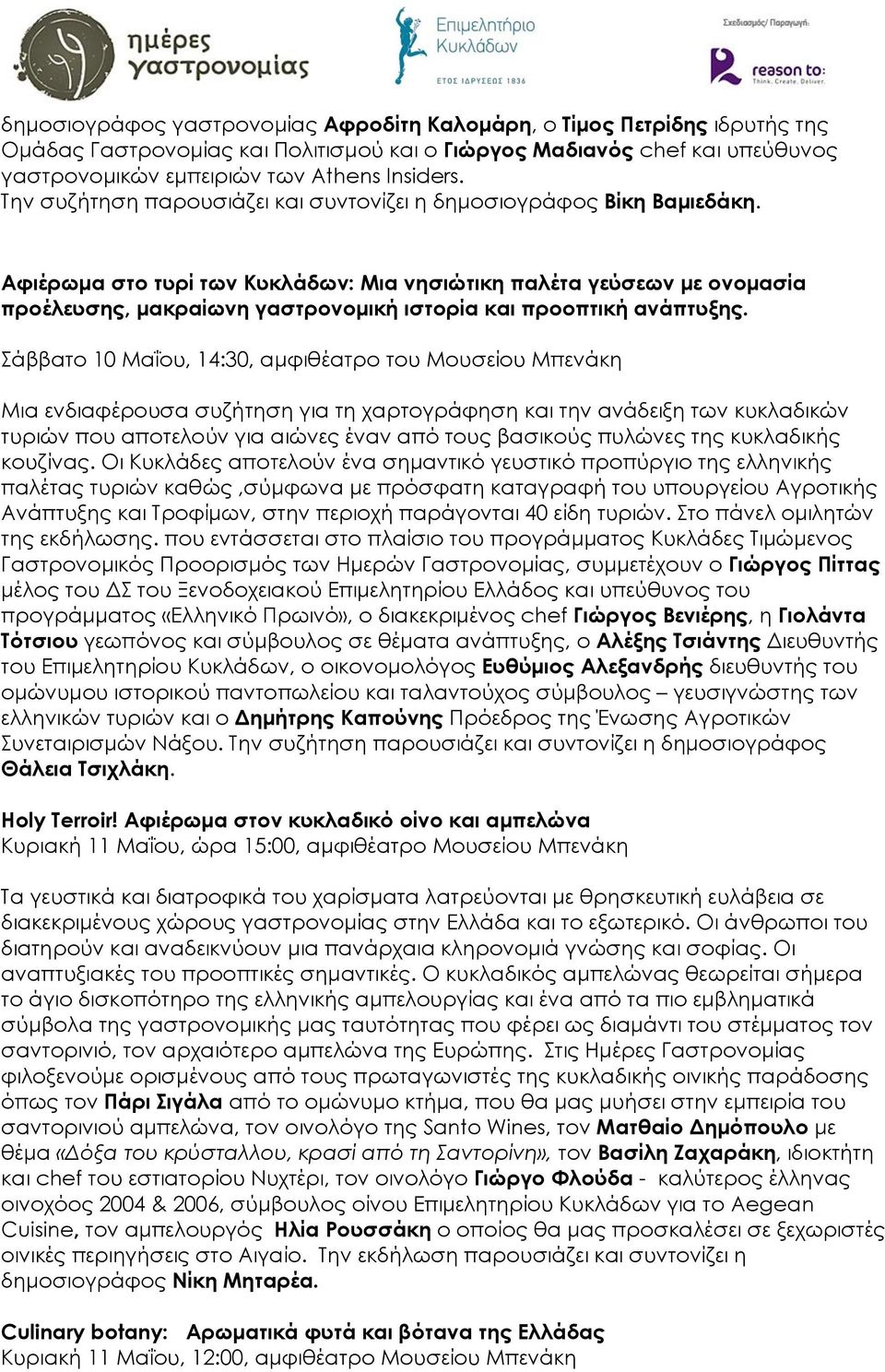 ημέρες γαστρονομίας

Επιμελητήριο Κυκλάδων
ΕΤΟΣ ΙΔΡΥΣΕΩΣ 1836

Σχεδιασμός/ Παραγωγή:
reason to:
Think. Create. Deliver.

δημοσιογράφος γαστρονομίας Αφροδίτη Καλομάρη, ο Τίμος Πετρίδης ιδρυτής της Ομάδας Γαστρονομίας και Πολιτισμού και ο Γιώργος Μαδιανός chef και υπεύθυνος γαστρονομικών εμπειριών των Athens Insiders.
Την συζήτηση παρουσιάζει και συντονίζει η δημοσιογράφος Βίκη Βαμιεδάκη.

Αφιέρωμα στο τυρί των Κυκλάδων: Μια νησιώτικη παλέτα γεύσεων με ονομασία προέλευσης, μακραίωνη γαστρονομική ιστορία και προοπτική ανάπτυξης.

Σάββατο 10 Μαΐου, 14:30, αμφιθέατρο του Μουσείου Μπενάκη

Μια ενδιαφέρουσα συζήτηση για τη χαρτογράφηση και την ανάδειξη των κυκλαδικών τυριών που αποτελούν για αιώνες έναν από τους βασικούς πυλώνες της κυκλαδικής κουζίνας. Οι Κυκλάδες αποτελούν ένα σημαντικό γευστικό προπύργιο της ελληνικής παλέτας τυριών καθώς ,σύμφωνα με πρόσφατη καταγραφή του υπουργείου Αγροτικής Ανάπτυξης και Τροφίμων, στην περιοχή παράγονται 40 είδη τυριών. Στο πάνελ ομιλητών της εκδήλωσης. που εντάσσεται στο πλαίσιο του προγράμματος Κυκλάδες Τιμώμενος Γαστρονομικός Προορισμός των Ημερών Γαστρονομίας, συμμετέχουν ο Γιώργος Πίττας μέλος του ΔΣ του Ξενοδοχειακού Επιμελητηρίου Ελλάδος και υπεύθυνος του προγράμματος «Ελληνικό Πρωινό», ο διακεκριμένος chef Γιώργος Βενιέρης, η Γιολάντα Τότσιου γεωπόνος και σύμβουλος σε θέματα ανάπτυξης, ο Αλέξης Τσιάντης Διευθυντής του Επιμελητηρίου Κυκλάδων, ο οικονομολόγος Ευθύμιος Αλεξανδρής διευθυντής του ομώνυμου ιστορικού παντοπωλείου και ταλαντούχος σύμβουλος – γευσιγνώστης των ελληνικών τυριών και ο Δημήτρης Καπούνης Πρόεδρος της Ένωσης Αγροτικών Συνεταιρισμών Νάξου. Την συζήτηση παρουσιάζει και συντονίζει η δημοσιογράφος Θάλεια Τσιχλάκη.

Holy Terroir! Αφιέρωμα στον κυκλαδικό οίνο και αμπελώνα
Κυριακή 11 Μαΐου, ώρα 15:00, αμφιθέατρο Μουσείου Μπενάκη

Τα γευστικά και διατροφικά του χαρίσματα λατρεύονται με θρησκευτική ευλάβεια σε διακεκριμένους χώρους γαστρονομίας στην Ελλάδα και το εξωτερικό. Οι άνθρωποι του διατηρούν και αναδεικνύουν μια πανάρχαια κληρονομιά γνώσης και σοφίας. Οι αναπτυξιακές του προοπτικές σημαντικές. Ο κυκλαδικός αμπελώνας θεωρείται σήμερα το άγιο δισκοπότηρο της ελληνικής αμπελουργίας και ένα από τα πιο εμβληματικά σύμβολα της γαστρονομικής μας ταυτότητας που φέρει ως διαμάντι του στέμματος τον σαντορινιό, τον αρχαιότερο αμπελώνα της Ευρώπης. Στις Ημέρες Γαστρονομίας φιλοξενούμε ορισμένους από τους πρωταγωνιστές της κυκλαδικής οινικής παράδοσης όπως τον Πάρι Σιγάλα από το ομώνυμο κτήμα, που θα μας μυήσει στην εμπειρία του σαντορινιού αμπελώνα, τον οινολόγο της Santo Wines, τον Ματθαίο Δημόπουλο με θέμα «Δόξα του κρύσταλλου, κρασί από τη Σαντορίνη», τον Βασίλη Ζαχαράκη, ιδιοκτήτη και chef του εστιατορίου Νυχτέρι, τον οινολόγο Γιώργο Φλούδα - καλύτερος έλληνας οινοχόος 2004 & 2006, σύμβουλος οίνου Επιμελητηρίου Κυκλάδων για το Aegean Cuisine, τον αμπελουργός Ηλία Ρουσσάκη ο οποίος θα μας προσκαλέσει σε ξεχωριστές οινικές περιηγήσεις στο Αιγαίο. Την εκδήλωση παρουσιάζει και συντονίζει η δημοσιογράφος Νίκη Μηταρέα.

Culinary botany: Αρωματικά φυτά και βότανα της Ελλάδας
Κυριακή 11 Μαΐου, 12:00, αμφιθέατρο Μουσείου Μπενάκη